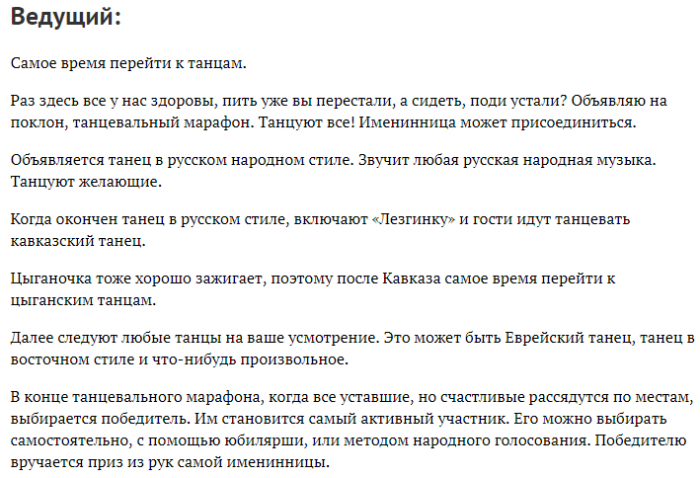 Ведущий:

Самое время перейти к танцам.

Раз здесь все у нас здоровы, пить уже вы перестали, а сидеть, поди устали? Объявляю на поклон, танцевальный марафон. Танцуют все! Именинница может присоединиться.

Объявляется танец в русском народном стиле. Звучит любая русская народная музыка. Танцуют желающие.

Когда окончен танец в русском стиле, включают «Лезгинку» и гости идут танцевать кавказский танец.

Цыганочка тоже хорошо зажигает, поэтому после Кавказа самое время перейти к цыганским танцам.

Далее следуют любые танцы на ваше усмотрение. Это может быть Еврейский танец, танец в восточном стиле и что-нибудь произвольное.

В конце танцевального марафона, когда все уставшие, но счастливые рассядутся по местам, выбирается победитель. Им становится самый активный участник. Его можно выбирать самостоятельно, с помощью юбилярши, или методом народного голосования. Победителю вручается приз из рук самой именинницы.